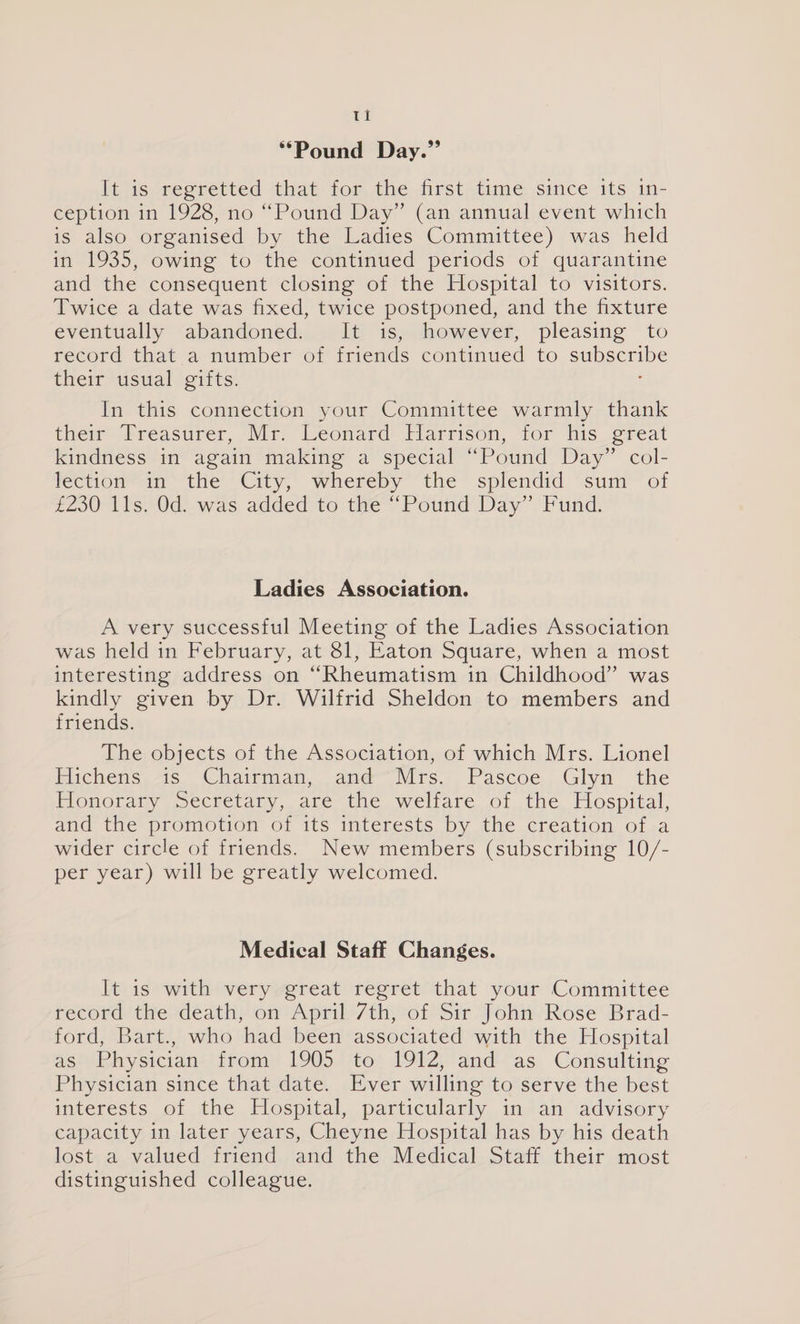 11

"Pound Day."

It is regretted that for the first time since its inception in 1928, no "Pound Day" (an annual event which is also organised by the Ladies Committee) was held in 1935, owing to the continued periods of quarantine and the consequent closing of the Hospital to visitors. Twice a date was fixed, twice postponed, and the fixture eventually abandoned. It is, however, pleasing to record that a number of friends continued to subscribe their usual gifts.

In this connection your Committee warmly thank their Treasurer, Mr. Leonard Harrison, for his great kindness in again making a special "Pound Day" collection in the City, whereby the splendid sum of £230 11s. 0d. was added to the "Pound Day" Fund.

Ladies Association.

A very successful Meeting of the Ladies Association was held in February, at 81, Eaton Square, when a most interesting address on "Rheumatism in Childhood" was kindly given by Dr. Wilfrid Sheldon to members and friends.

The objects of the Association, of which Mrs. Lionel Hichens is Chairman, and Mrs. Pascoe Glyn the Honorary Secretary, are the welfare of the Hospital, and the promotion of its interests by the creation of a wider circle of friends. New members (subscribing 10/- per year) will be greatly welcomed.

Medical Staff Changes.

It is with very great regret that your Committee record the death, on April 7th, of Sir John Rose Bradford, Bart., who had been associated with the Hospital as Physician from 1905 to 1912, and as Consulting Physician since that date. Ever willing to serve the best interests of the Hospital, particularly in an advisory capacity in later years, Cheyne Hospital has by his death lost a valued friend and the Medical Staff their most distinguished colleague.